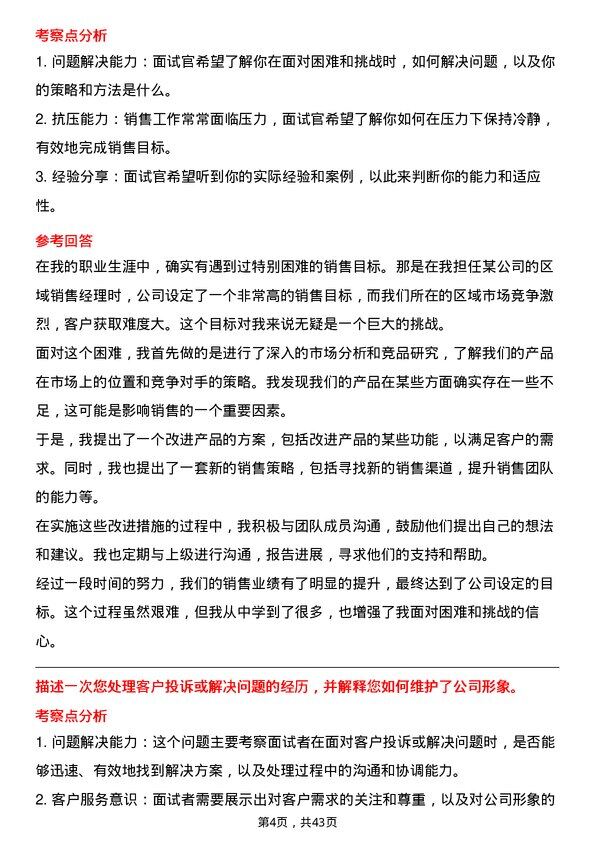 考察点分析

1. 问题解决能力：面试官希望了解你在面对困难和挑战时，如何解决问题，以及你的策略和方法是什么。

2. 抗压能力：销售工作常常面临压力，面试官希望了解你如何在压力下保持冷静，有效地完成销售目标。

3. 经验分享：面试官希望听到你的实际经验和案例，以此来判断你的能力和适应性。

参考回答

在我的职业生涯中，确实有遇到过特别困难的销售目标。那是在我担任某公司的区域销售经理时，公司设定了一个非常高的销售目标，而我们所在的区域市场竞争激烈，客户获取难度大。这个目标对我来说无疑是一个巨大的挑战。

面对这个困难，我首先做的是进行了深入的市场分析和竞品研究，了解我们的产品在市场上的位置和竞争对手的策略。我发现我们的产品在某些方面确实存在一些不足，这可能是影响销售的一个重要因素。

于是，我提出了一个改进产品的方案，包括改进产品的某些功能，以满足客户的需求。同时，我也提出了一套新的销售策略，包括寻找新的销售渠道，提升销售团队的能力等。

在实施这些改进措施的过程中，我积极与团队成员沟通，鼓励他们提出自己的想法和建议。我也定期与上级进行沟通，报告进展，寻求他们的支持和帮助。

经过一段时间的努力，我们的销售业绩有了明显的提升，最终达到了公司设定的目标。这个过程虽然艰难，但我从中学到了很多，也增强了我面对困难和挑战的信心。

描述一次您处理客户投诉或解决问题的经历，并解释您如何维护了公司形象。

考察点分析

1. 问题解决能力：这个问题主要考察面试者在面对客户投诉或解决问题时，是否能够迅速、有效地找到解决方案，以及处理过程中的沟通和协调能力。

2. 客户服务意识：面试者需要展示出对客户需求的关注和尊重，以及对公司形象的

第4页，共43页